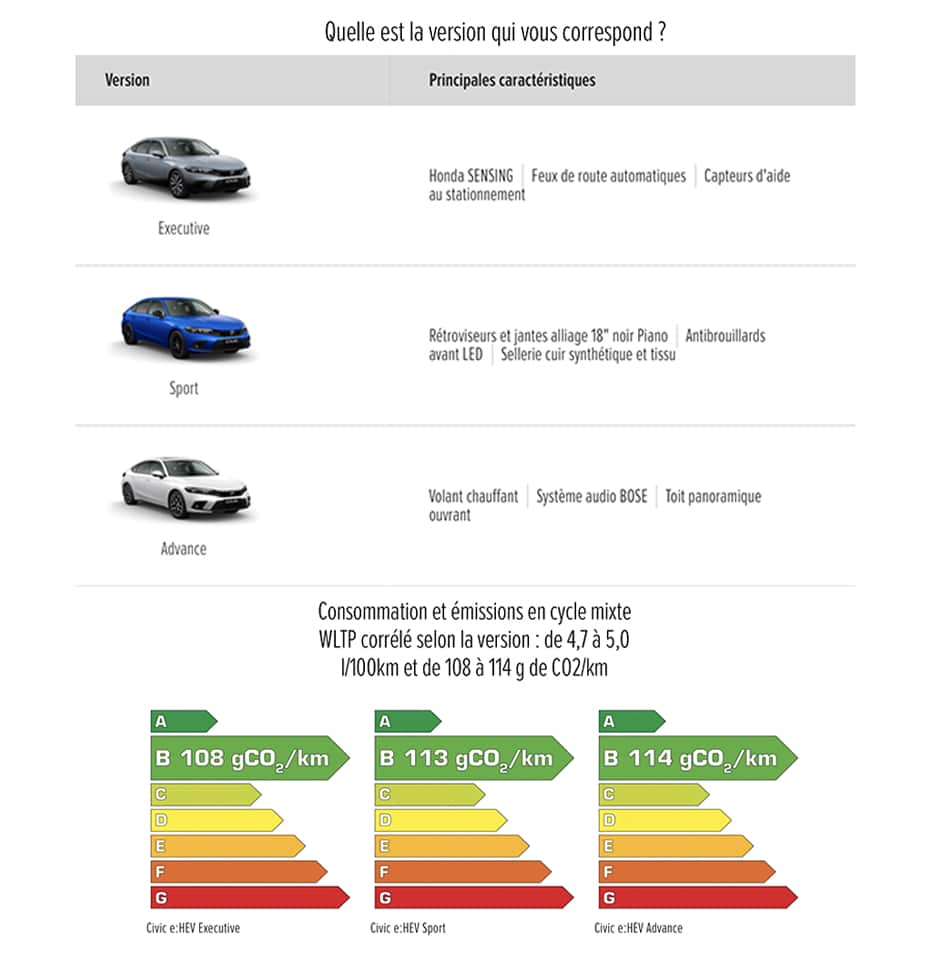 Quelle est la version qui vous correspond ?

| Version | Principales caractéristiques |
|---|---|
| Executive | Honda SENSING \| Feux de route automatiques \| Capteurs d'aide au stationnement |
| Sport | Rétroviseurs et jantes alliage 18" noir Piano \| Antibrouillards avant LED \| Sellerie cuir synthétique et tissu |
| Advance | Volant chauffant \| Système audio BOSE \| Toit panoramique ouvrant |

Consommation et émissions en cycle mixte WLTP corrélé selon la version : de 4,7 à 5,0 l/100km et de 108 à 114 g de CO2/km

A
B 108 $gCO_2$/km
C
D
E
F
G
Civic e:HEV Executive

A
B 113 $gCO_2$/km
C
D
E
F
G
Civic e:HEV Sport

A
B 114 $gCO_2$/km
C
D
E
F
G
Civic e:HEV Advance